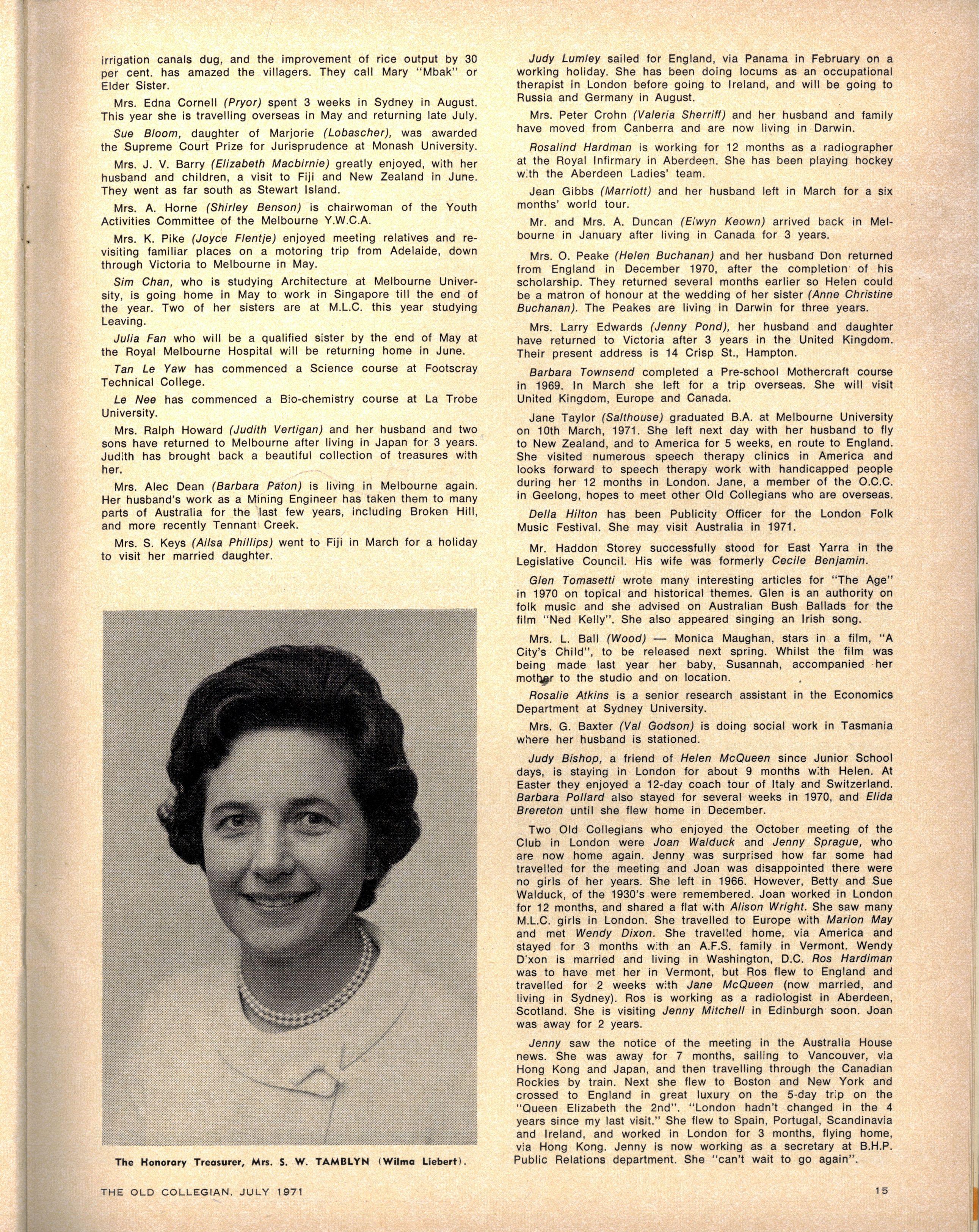 irrigation canals dug, and the improvement of rice output by 30 per cent. has amazed the villagers. They call Mary "Mbak" or Elder Sister.

Mrs. Edna Cornell (Pryor) spent 3 weeks in Sydney in August. This year she is travelling overseas in May and returning late July.

Sue Bloom, daughter of Marjorie (Lobascher), was awarded the Supreme Court Prize for Jurisprudence at Monash University.

Mrs. J. V. Barry (Elizabeth Macbirnie) greatly enjoyed, with her husband and children, a visit to Fiji and New Zealand in June. They went as far south as Stewart Island.

Mrs. A. Horne (Shirley Benson) is chairwoman of the Youth Activities Committee of the Melbourne Y.W.C.A.

Mrs. K. Pike (Joyce Flentje) enjoyed meeting relatives and revisiting familiar places on a motoring trip from Adelaide, down through Victoria to Melbourne in May.

Sim Chan, who is studying Architecture at Melbourne University, is going home in May to work in Singapore till the end of the year. Two of her sisters are at M.L.C. this year studying Leaving.

Julia Fan who will be a qualified sister by the end of May at the Royal Melbourne Hospital will be returning home in June.

Tan Le Yaw has commenced a Science course at Footscray Technical College.

Le Nee has commenced a Bio-chemistry course at La Trobe University.

Mrs. Ralph Howard (Judith Vertigan) and her husband and two sons have returned to Melbourne after living in Japan for 3 years. Judith has brought back a beautiful collection of treasures with her.

Mrs. Alec Dean (Barbara Paton) is living in Melbourne again. Her husband's work as a Mining Engineer has taken them to many parts of Australia for the last few years, including Broken Hill, and more recently Tennant Creek.

Mrs. S. Keys (Ailsa Phillips) went to Fiji in March for a holiday to visit her married daughter.

The Honorary Treasurer, Mrs. S. W. TAMBLYN (Wilma Liebert).

Judy Lumley sailed for England, via Panama in February on a working holiday. She has been doing locums as an occupational therapist in London before going to Ireland, and will be going to Russia and Germany in August.

Mrs. Peter Crohn (Valeria Sherriff) and her husband and family have moved from Canberra and are now living in Darwin.

Rosalind Hardman is working for 12 months as a radiographer at the Royal Infirmary in Aberdeen. She has been playing hockey with the Aberdeen Ladies' team.

Jean Gibbs (Marriott) and her husband left in March for a six months' world tour.

Mr. and Mrs. A. Duncan (Elwyn Keown) arrived back in Melbourne in January after living in Canada for 3 years.

Mrs. O. Peake (Helen Buchanan) and her husband Don returned from England in December 1970, after the completion of his scholarship. They returned several months earlier so Helen could be a matron of honour at the wedding of her sister (Anne Christine Buchanan). The Peakes are living in Darwin for three years.

Mrs. Larry Edwards (Jenny Pond), her husband and daughter have returned to Victoria after 3 years in the United Kingdom. Their present address is 14 Crisp St., Hampton.

Barbara Townsend completed a Pre-school Mothercraft course in 1969. In March she left for a trip overseas. She will visit United Kingdom, Europe and Canada.

Jane Taylor (Salthouse) graduated B.A. at Melbourne University on 10th March, 1971. She left next day with her husband to fly to New Zealand, and to America for 5 weeks, en route to England. She visited numerous speech therapy clinics in America and looks forward to speech therapy work with handicapped people during her 12 months in London. Jane, a member of the O.C.C. in Geelong, hopes to meet other Old Collegians who are overseas.

Della Hilton has been Publicity Officer for the London Folk Music Festival. She may visit Australia in 1971.

Mr. Haddon Storey successfully stood for East Yarra in the Legislative Council. His wife was formerly Cecile Benjamin.

Glen Tomasetti wrote many interesting articles for "The Age" in 1970 on topical and historical themes. Glen is an authority on folk music and she advised on Australian Bush Ballads for the film "Ned Kelly". She also appeared singing an Irish song.

Mrs. L. Ball (Wood) — Monica Maughan, stars in a film, "A City's Child", to be released next spring. Whilst the film was being made last year her baby, Susannah, accompanied her mother to the studio and on location.

Rosalie Atkins is a senior research assistant in the Economics Department at Sydney University.

Mrs. G. Baxter (Val Godson) is doing social work in Tasmania where her husband is stationed.

Judy Bishop, a friend of Helen McQueen since Junior School days, is staying in London for about 9 months with Helen. At Easter they enjoyed a 12-day coach tour of Italy and Switzerland. Barbara Pollard also stayed for several weeks in 1970, and Elida Brereton until she flew home in December.

Two Old Collegians who enjoyed the October meeting of the Club in London were Joan Walduck and Jenny Sprague, who are now home again. Jenny was surprised how far some had travelled for the meeting and Joan was disappointed there were no girls of her years. She left in 1966. However, Betty and Sue Walduck, of the 1930's were remembered. Joan worked in London for 12 months, and shared a flat with Alison Wright. She saw many M.L.C. girls in London. She travelled to Europe with Marion May and met Wendy Dixon. She travelled home, via America and stayed for 3 months with an A.F.S. family in Vermont. Wendy Dixon is married and living in Washington, D.C. Ros Hardiman was to have met her in Vermont, but Ros flew to England and travelled for 2 weeks with Jane McQueen (now married, and living in Sydney). Ros is working as a radiologist in Aberdeen, Scotland. She is visiting Jenny Mitchell in Edinburgh soon. Joan was away for 2 years.

Jenny saw the notice of the meeting in the Australia House news. She was away for 7 months, sailing to Vancouver, via Hong Kong and Japan, and then travelling through the Canadian Rockies by train. Next she flew to Boston and New York and crossed to England in great luxury on the 5-day trip on the "Queen Elizabeth the 2nd". "London hadn't changed in the 4 years since my last visit." She flew to Spain, Portugal, Scandinavia and Ireland, and worked in London for 3 months, flying home, via Hong Kong. Jenny is now working as a secretary at B.H.P. Public Relations department. She "can't wait to go again".

THE OLD COLLEGIAN, JULY 1971

15